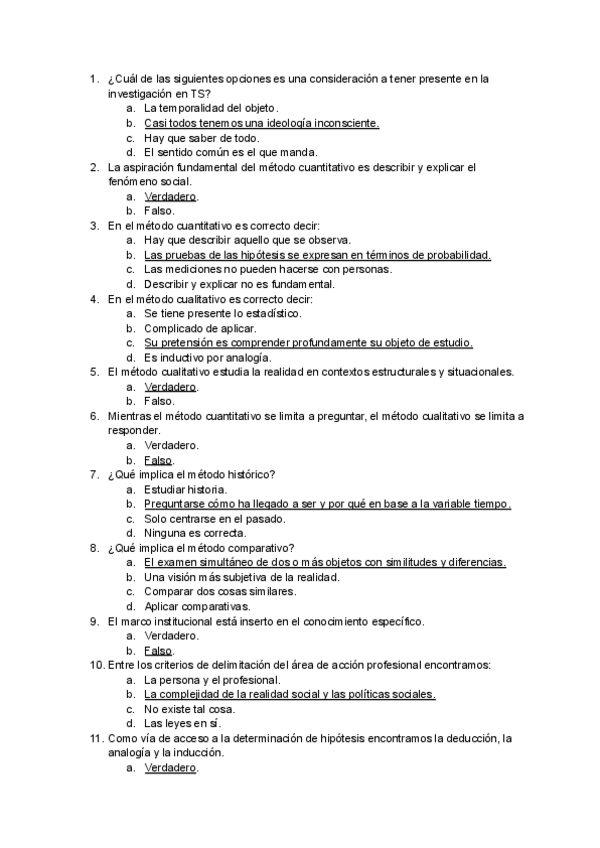 1. ¿Cuál de las siguientes opciones es una consideración a tener presente en la investigación en TS?
a. La temporalidad del objeto.
b. Casi todos tenemos una ideología inconsciente.
c. Hay que saber de todo.
d. El sentido común es el que manda.
2. La aspiración fundamental del método cuantitativo es describir y explicar el fenómeno social.
a. Verdadero.
b. Falso.
3. En el método cuantitativo es correcto decir:
a. Hay que describir aquello que se observa.
b. Las pruebas de las hipótesis se expresan en términos de probabilidad.
c. Las mediciones no pueden hacerse con personas.
d. Describir y explicar no es fundamental.
4. En el método cualitativo es correcto decir:
a. Se tiene presente lo estadístico.
b. Complicado de aplicar.
c. Su pretensión es comprender profundamente su objeto de estudio.
d. Es inductivo por analogía.
5. El método cualitativo estudia la realidad en contextos estructurales y situacionales.
a. Verdadero.
b. Falso.
6. Mientras el método cuantitativo se limita a preguntar, el método cualitativo se limita a responder.
a. Verdadero.
b. Falso.
7. ¿Qué implica el método histórico?
a. Estudiar historia.
b. Preguntarse cómo ha llegado a ser y por qué en base a la variable tiempo.
c. Solo centrarse en el pasado.
d. Ninguna es correcta.
8. ¿Qué implica el método comparativo?
a. El examen simultáneo de dos o más objetos con similitudes y diferencias.
b. Una visión más subjetiva de la realidad.
c. Comparar dos cosas similares.
d. Aplicar comparativas.
9. El marco institucional está inserto en el conocimiento específico.
a. Verdadero.
b. Falso.
10. Entre los criterios de delimitación del área de acción profesional encontramos:
a. La persona y el profesional.
b. La complejidad de la realidad social y las políticas sociales.
c. No existe tal cosa.
d. Las leyes en sí.
11. Como vía de acceso a la determinación de hipótesis encontramos la deducción, la analogía y la inducción.
a. Verdadero.